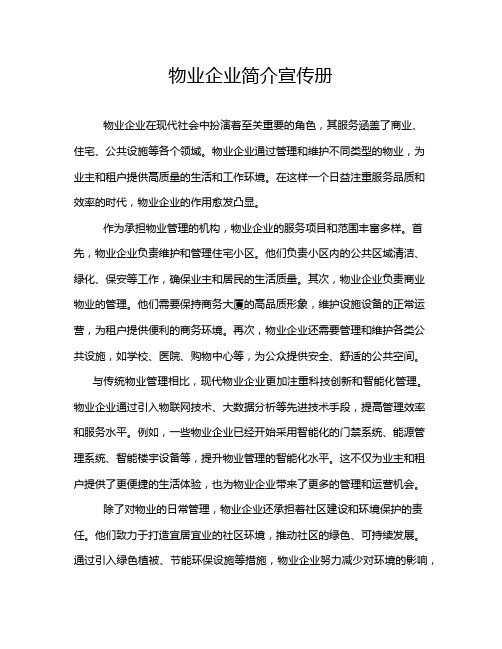 物业企业简介宣传册

物业企业在现代社会中扮演着至关重要的角色，其服务涵盖了商业、住宅、公共设施等各个领域。物业企业通过管理和维护不同类型的物业，为业主和租户提供高质量的生活和工作环境。在这样一个日益注重服务品质和效率的时代，物业企业的作用愈发凸显。

作为承担物业管理的机构，物业企业的服务项目和范围丰富多样。首先，物业企业负责维护和管理住宅小区。他们负责小区内的公共区域清洁、绿化、保安等工作，确保业主和居民的生活质量。其次，物业企业负责商业物业的管理。他们需要保持商务大厦的高品质形象，维护设施设备的正常运营，为租户提供便利的商务环境。再次，物业企业还需要管理和维护各类公共设施，如学校、医院、购物中心等，为公众提供安全、舒适的公共空间。

与传统物业管理相比，现代物业企业更加注重科技创新和智能化管理。物业企业通过引入物联网技术、大数据分析等先进技术手段，提高管理效率和服务水平。例如，一些物业企业已经开始采用智能化的门禁系统、能源管理系统、智能楼宇设备等，提升物业管理的智能化水平。这不仅为业主和租户提供了更便捷的生活体验，也为物业企业带来了更多的管理和运营机会。

除了对物业的日常管理，物业企业还承担着社区建设和环境保护的责任。他们致力于打造宜居宜业的社区环境，推动社区的绿色、可持续发展。通过引入绿色植被、节能环保设施等措施，物业企业努力减少对环境的影响，